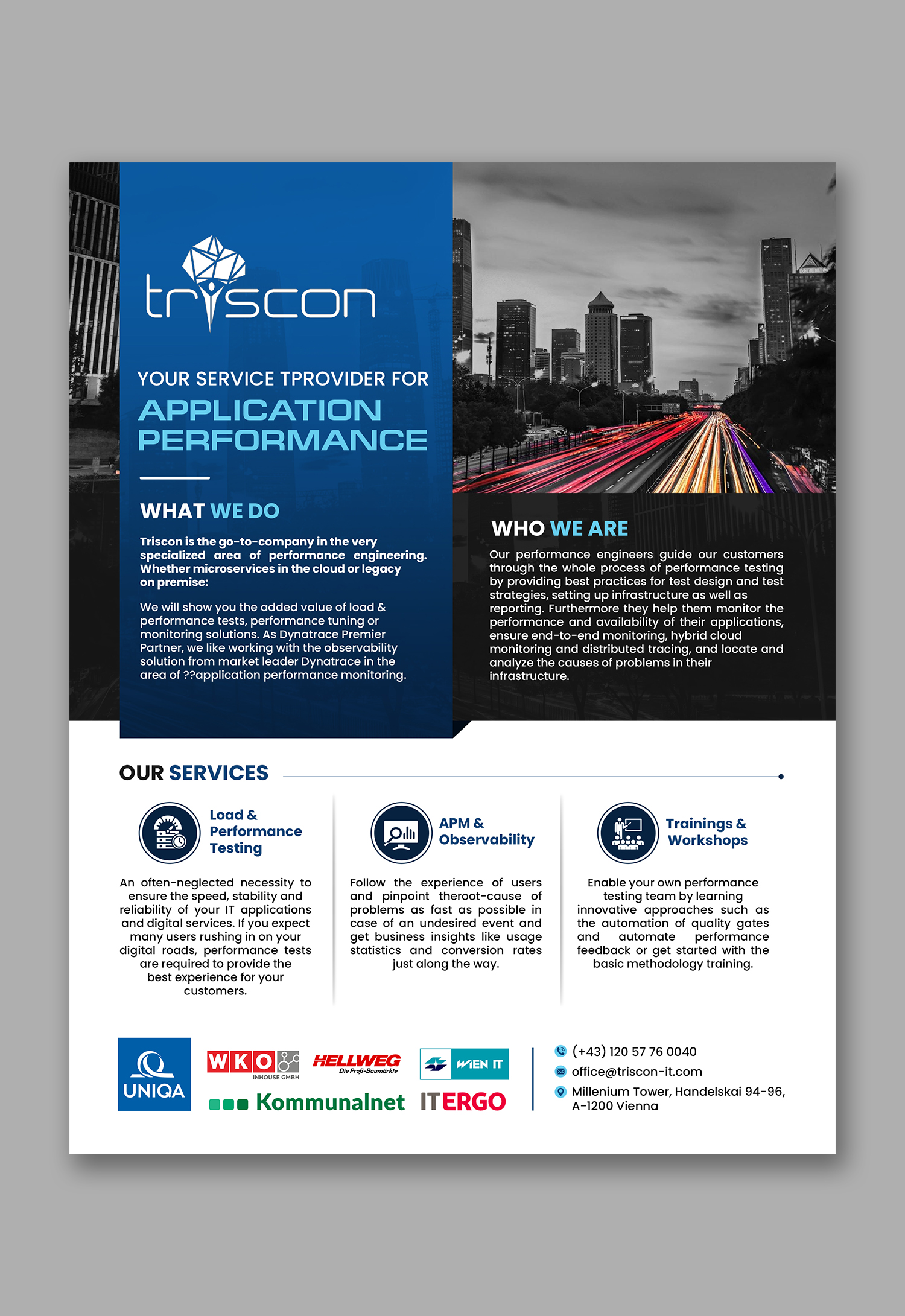 triscon

YOUR SERVICE TPROVIDER FOR
APPLICATION PERFORMANCE

WHAT WE DO

Triscon is the go-to-company in the very specialized area of performance engineering. Whether microservices in the cloud or legacy on premise:

We will show you the added value of load & performance tests, performance tuning or monitoring solutions. As Dynatrace Premier Partner, we like working with the observability solution from market leader Dynatrace in the area of ??application performance monitoring.

WHO WE ARE

Our performance engineers guide our customers through the whole process of performance testing by providing best practices for test design and test strategies, setting up infrastructure as well as reporting. Furthermore they help them monitor the performance and availability of their applications, ensure end-to-end monitoring, hybrid cloud monitoring and distributed tracing, and locate and analyze the causes of problems in their infrastructure.

OUR SERVICES

Load & Performance Testing

An often-neglected necessity to ensure the speed, stability and reliability of your IT applications and digital services. If you expect many users rushing in on your digital roads, performance tests are required to provide the best experience for your customers.

APM & Observability

Follow the experience of users and pinpoint theroot-cause of problems as fast as possible in case of an undesired event and get business insights like usage statistics and conversion rates just along the way.

Trainings & Workshops

Enable your own performance testing team by learning innovative approaches such as the automation of quality gates and automate performance feedback or get started with the basic methodology training.

UNIQA
WKO INHOUSE GMBH
HELLWEG Die Profi-Baumärkte
WIEN IT
Kommunalnet
ITERGO

(+43) 120 57 76 0040
office@triscon-it.com
Millenium Tower, Handelskai 94-96, A-1200 Vienna